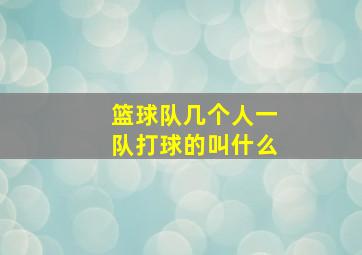 篮球队几个人一队打球的叫什么